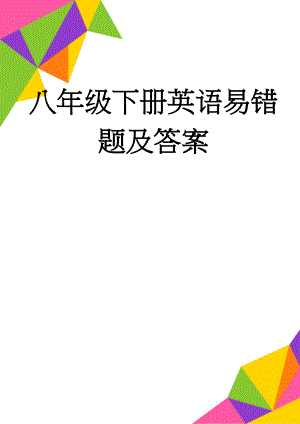 八年级下册英语易错题及答案